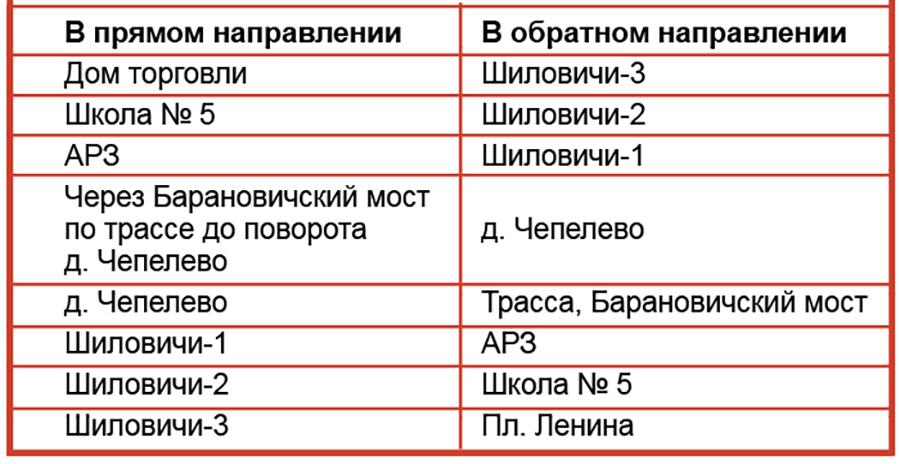 | В прямом направлении | В обратном направлении |
|---|---|
| Дом торговли | Шиловичи-3 |
| Школа № 5 | Шиловичи-2 |
| АРЗ | Шиловичи-1 |
| Через Барановичский мост по трассе до поворота д. Чепелево | д. Чепелево |
| д. Чепелево | Трасса, Барановичский мост |
| Шиловичи-1 | АРЗ |
| Шиловичи-2 | Школа № 5 |
| Шиловичи-3 | Пл. Ленина |